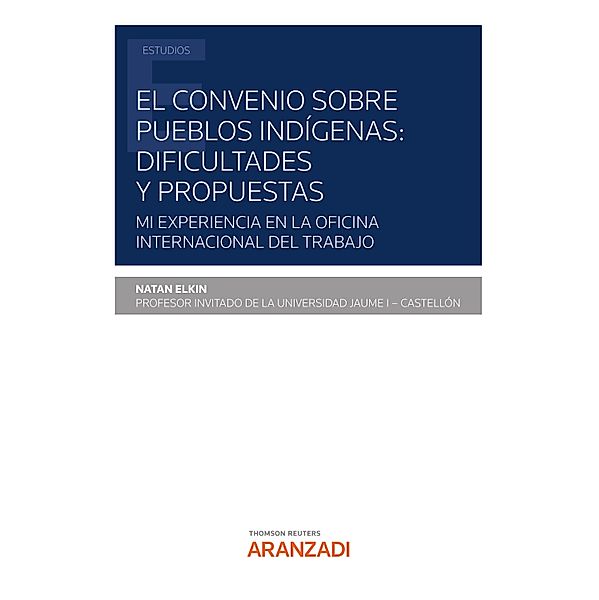 ESTUDIOS

EL CONVENIO SOBRE PUEBLOS INDÍGENAS: DIFICULTADES Y PROPUESTAS

MI EXPERIENCIA EN LA OFICINA INTERNACIONAL DEL TRABAJO

NATAN ELKIN
PROFESOR INVITADO DE LA UNIVERSIDAD JAUME I – CASTELLÓN

THOMSON REUTERS
ARANZADI